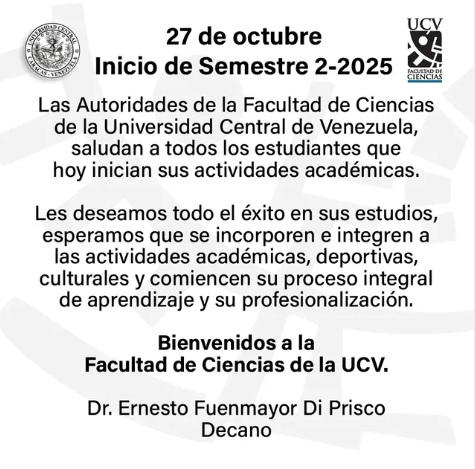 UNIVERSIDAD CENTRAL
CARACAS - VENEZUELA

27 de octubre
Inicio de Semestre 2-2025

UCV
FACULTAD DE CIENCIAS

Las Autoridades de la Facultad de Ciencias de la Universidad Central de Venezuela, saludan a todos los estudiantes que hoy inician sus actividades académicas.

Les deseamos todo el éxito en sus estudios, esperamos que se incorporen e integren a las actividades académicas, deportivas, culturales y comiencen su proceso integral de aprendizaje y su profesionalización.

Bienvenidos a la
Facultad de Ciencias de la UCV.

Dr. Ernesto Fuenmayor Di Prisco
Decano